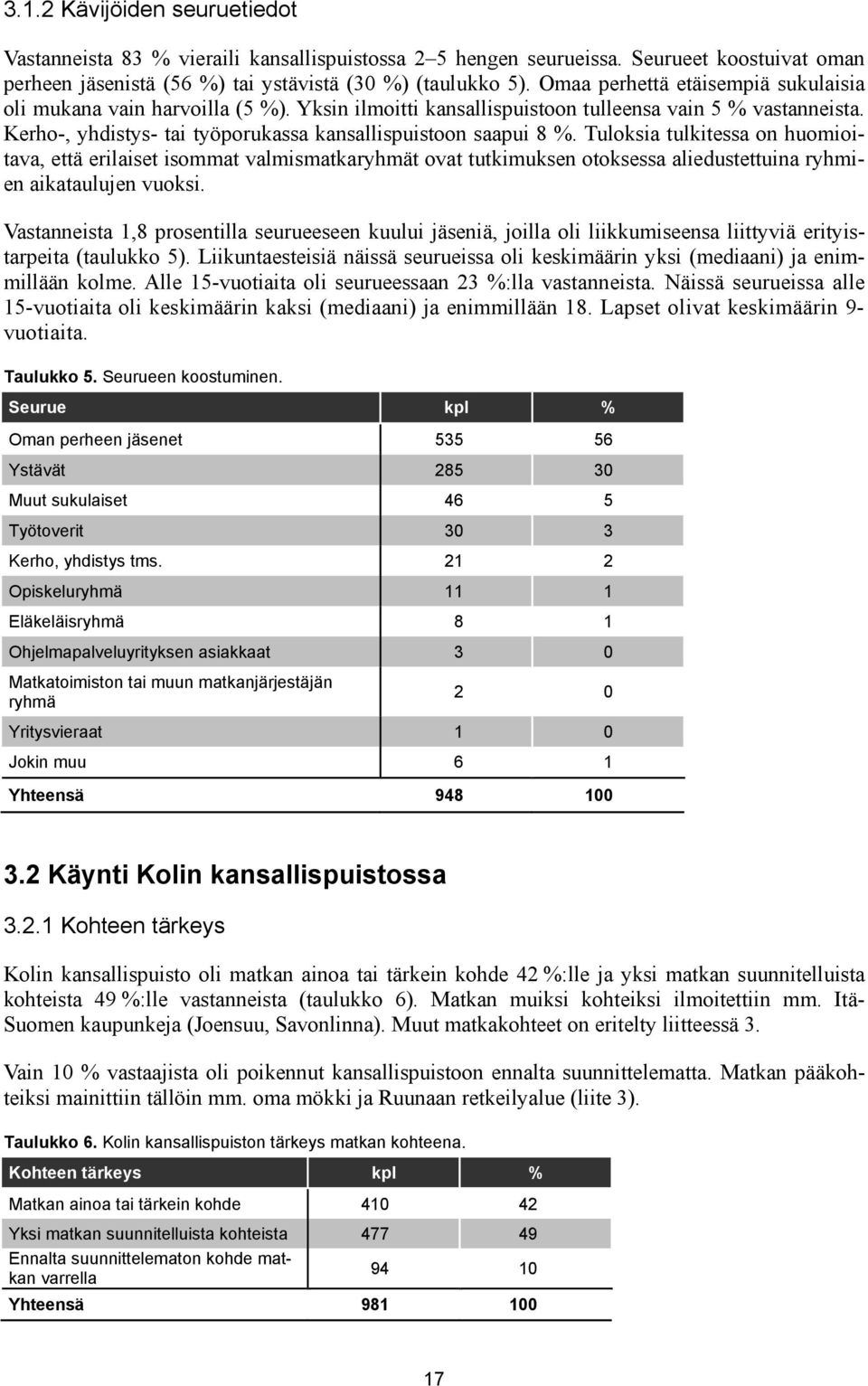 3.1.2 Kävijöiden seuruetiedot

Vastanneista 83 % vieraili kansallispuistossa 2–5 hengen seurueissa. Seurueet koostuivat oman perheen jäsenistä (56 %) tai ystävistä (30 %) (taulukko 5). Omaa perhettä etäisempiä sukulaisia oli mukana vain harvoilla (5 %). Yksin ilmoitti kansallispuistoon tulleensa vain 5 % vastanneista. Kerho-, yhdistys- tai työporukassa kansallispuistoon saapui 8 %. Tuloksia tulkitessa on huomioitava, että erilaiset isommat valmismatkaryhmät ovat tutkimuksen otoksessa aliedustettuina ryhmien aikataulujen vuoksi.

Vastanneista 1,8 prosentilla seurueeseen kuului jäseniä, joilla oli liikkumiseensa liittyviä erityistarpeita (taulukko 5). Liikuntaesteisiä näissä seurueissa oli keskimäärin yksi (mediaani) ja enimmillään kolme. Alle 15-vuotiaita oli seurueessaan 23 %:lla vastanneista. Näissä seurueissa alle 15-vuotiaita oli keskimäärin kaksi (mediaani) ja enimmillään 18. Lapset olivat keskimäärin 9-vuotiaita.

Taulukko 5. Seurueen koostuminen.

| Seurue | kpl | % |
|---|---|---|
| Oman perheen jäsenet | 535 | 56 |
| Ystävät | 285 | 30 |
| Muut sukulaiset | 46 | 5 |
| Työtoverit | 30 | 3 |
| Kerho, yhdistys tms. | 21 | 2 |
| Opiskeluryhmä | 11 | 1 |
| Eläkeläisryhmä | 8 | 1 |
| Ohjelmapalveluyrityksen asiakkaat | 3 | 0 |
| Matkatoimiston tai muun matkanjärjestäjän ryhmä | 2 | 0 |
| Yritysvieraat | 1 | 0 |
| Jokin muu | 6 | 1 |
| Yhteensä | 948 | 100 |

3.2 Käynti Kolin kansallispuistossa

3.2.1 Kohteen tärkeys

Kolin kansallispuisto oli matkan ainoa tai tärkein kohde 42 %:lle ja yksi matkan suunnitelluista kohteista 49 %:lle vastanneista (taulukko 6). Matkan muiksi kohteiksi ilmoitettiin mm. Itä-Suomen kaupunkeja (Joensuu, Savonlinna). Muut matkakohteet on eritelty liitteessä 3.

Vain 10 % vastaajista oli poikennut kansallispuistoon ennalta suunnittelematta. Matkan pääkohteiksi mainittiin tällöin mm. oma mökki ja Ruunaan retkeilyalue (liite 3).

Taulukko 6. Kolin kansallispuiston tärkeys matkan kohteena.

| Kohteen tärkeys | kpl | % |
|---|---|---|
| Matkan ainoa tai tärkein kohde | 410 | 42 |
| Yksi matkan suunnitelluista kohteista | 477 | 49 |
| Ennalta suunnittelematon kohde matkan varrella | 94 | 10 |
| Yhteensä | 981 | 100 |

17